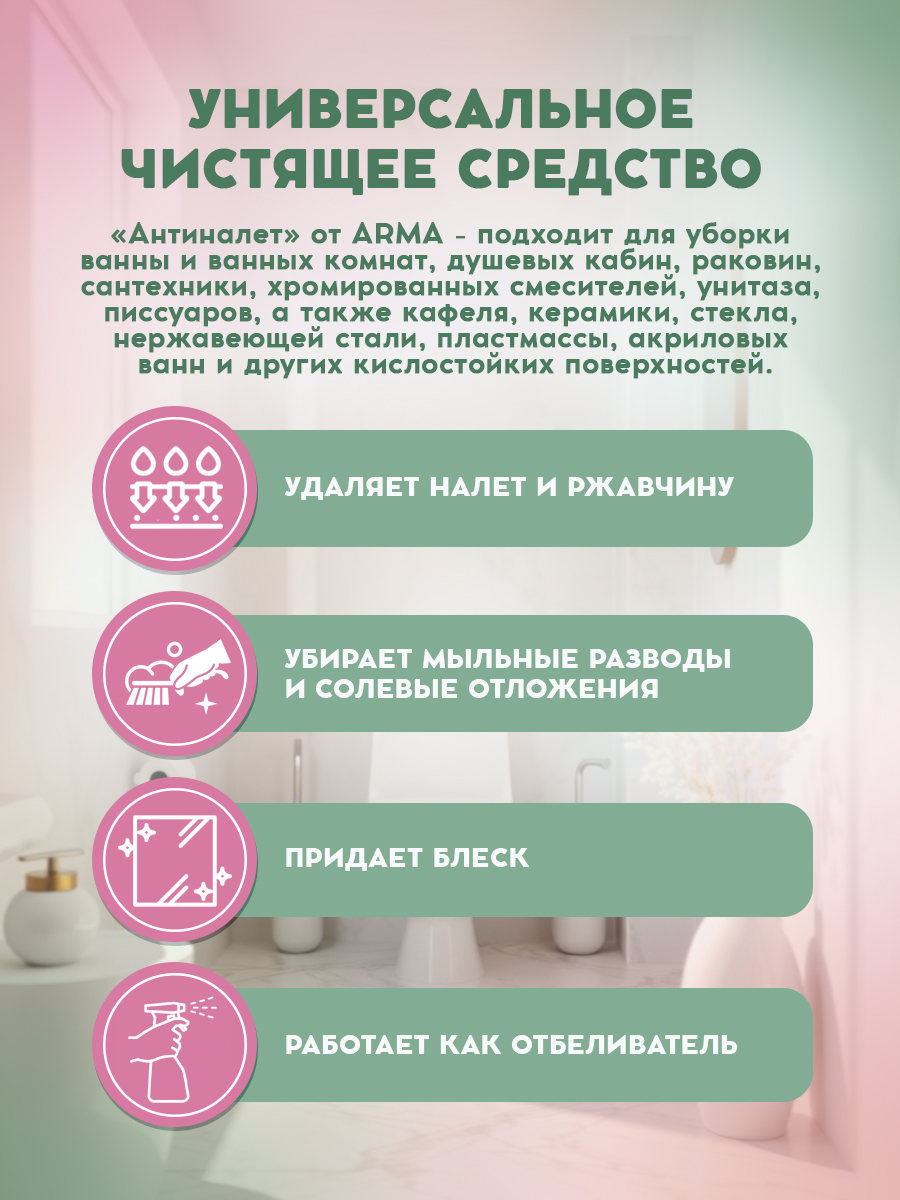 УНИВЕРСАЛЬНОЕ ЧИСТЯЩЕЕ СРЕДСТВО

«Антиналет» от ARMA - подходит для уборки ванны и ванных комнат, душевых кабин, раковин, сантехники, хромированных смесителей, унитаза, писсуаров, а также кафеля, керамики, стекла, нержавеющей стали, пластмассы, акриловых ванн и других кислостойких поверхностей.

УДАЛЯЕТ НАЛЕТ И РЖАВЧИНУ

УБИРАЕТ МЫЛЬНЫЕ РАЗВОДЫ
И СОЛЕВЫЕ ОТЛОЖЕНИЯ

ПРИДАЕТ БЛЕСК

РАБОТАЕТ КАК ОТБЕЛИВАТЕЛЬ